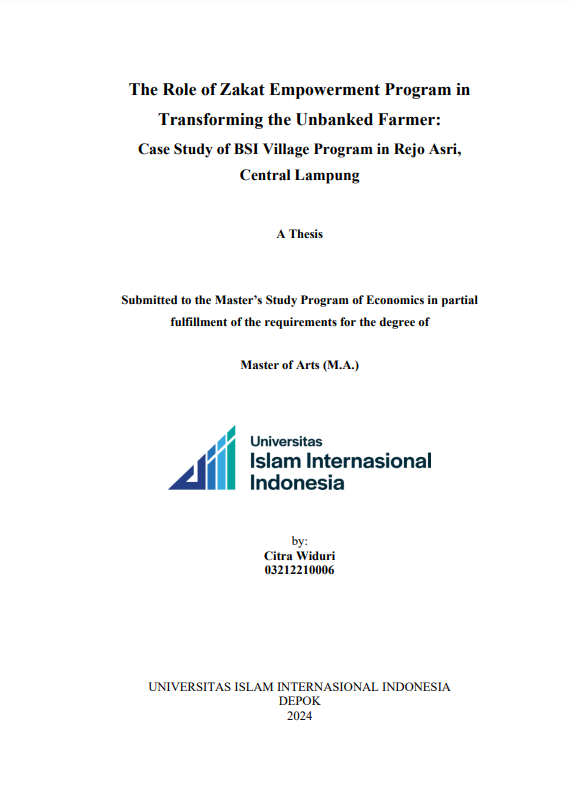 The Role of Zakat Empowerment Program in Transforming the Unbanked Farmer:
Case Study of BSI Village Program in Rejo Asri, Central Lampung

A Thesis

Submitted to the Master's Study Program of Economics in partial fulfillment of the requirements for the degree of

Master of Arts (M.A.)

Universitas
Islam Internasional
Indonesia

by:
Citra Widuri
03212210006

UNIVERSITAS ISLAM INTERNASIONAL INDONESIA
DEPOK
2024